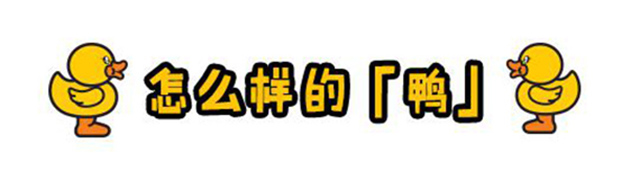 怎么样的「鸭」